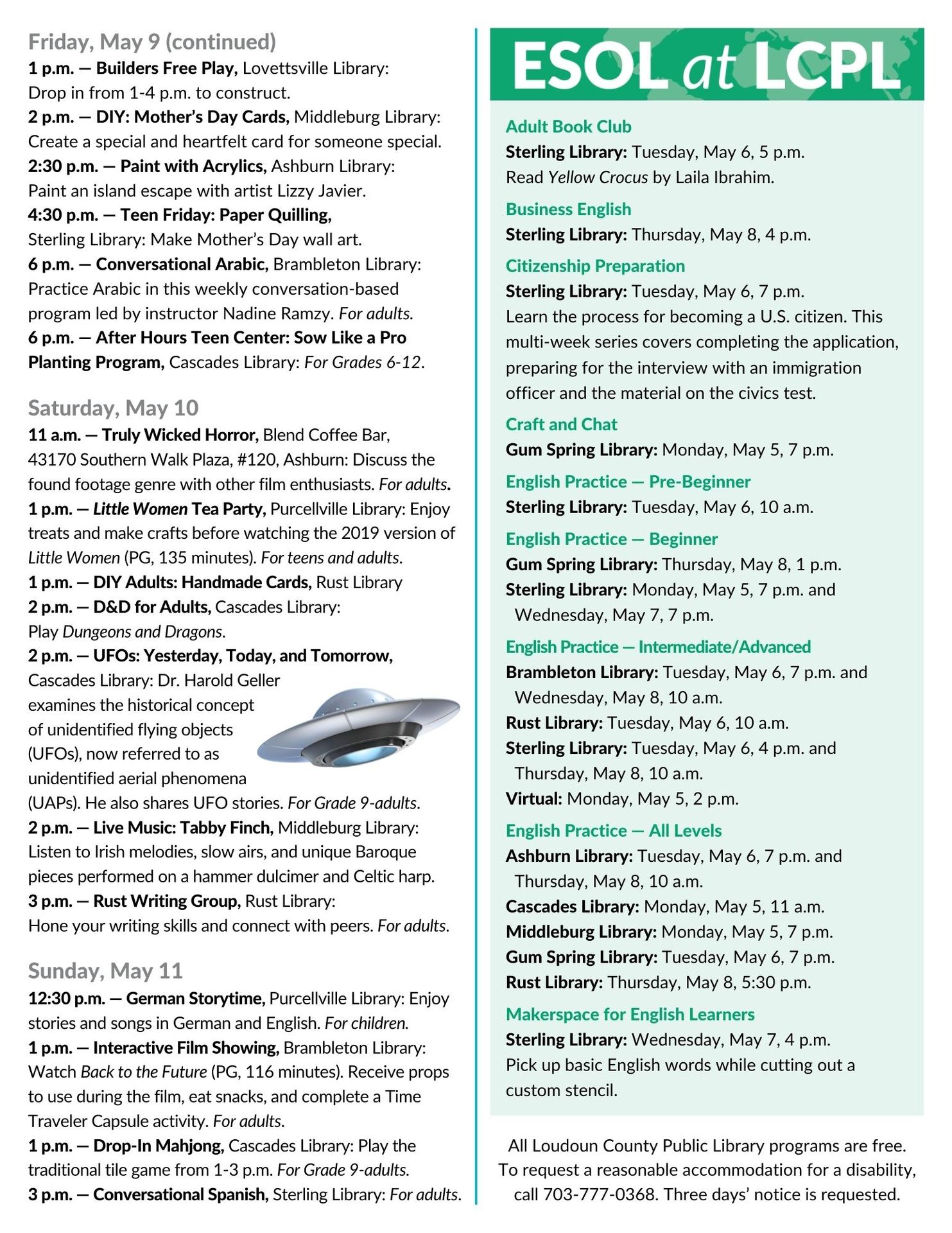 Friday, May 9 (continued)
1 p.m. — Builders Free Play, Lovettsville Library: Drop in from 1-4 p.m. to construct.
2 p.m. — DIY: Mother's Day Cards, Middleburg Library: Create a special and heartfelt card for someone special.
2:30 p.m. — Paint with Acrylics, Ashburn Library: Paint an island escape with artist Lizzy Javier.
4:30 p.m. — Teen Friday: Paper Quilling, Sterling Library: Make Mother's Day wall art.
6 p.m. — Conversational Arabic, Brambleton Library: Practice Arabic in this weekly conversation-based program led by instructor Nadine Ramzy. For adults.
6 p.m. — After Hours Teen Center: Sow Like a Pro Planting Program, Cascades Library: For Grades 6-12.

Saturday, May 10
11 a.m. — Truly Wicked Horror, Blend Coffee Bar, 43170 Southern Walk Plaza, #120, Ashburn: Discuss the found footage genre with other film enthusiasts. For adults.
1 p.m. — Little Women Tea Party, Purcellville Library: Enjoy treats and make crafts before watching the 2019 version of Little Women (PG, 135 minutes). For teens and adults.
1 p.m. — DIY Adults: Handmade Cards, Rust Library
2 p.m. — D&D for Adults, Cascades Library: Play Dungeons and Dragons.
2 p.m. — UFOs: Yesterday, Today, and Tomorrow, Cascades Library: Dr. Harold Geller examines the historical concept of unidentified flying objects (UFOs), now referred to as unidentified aerial phenomena (UAPs). He also shares UFO stories. For Grade 9-adults.
2 p.m. — Live Music: Tabby Finch, Middleburg Library: Listen to Irish melodies, slow airs, and unique Baroque pieces performed on a hammer dulcimer and Celtic harp.
3 p.m. — Rust Writing Group, Rust Library: Hone your writing skills and connect with peers. For adults.

Sunday, May 11
12:30 p.m. — German Storytime, Purcellville Library: Enjoy stories and songs in German and English. For children.
1 p.m. — Interactive Film Showing, Brambleton Library: Watch Back to the Future (PG, 116 minutes). Receive props to use during the film, eat snacks, and complete a Time Traveler Capsule activity. For adults.
1 p.m. — Drop-In Mahjong, Cascades Library: Play the traditional tile game from 1-3 p.m. For Grade 9-adults.
3 p.m. — Conversational Spanish, Sterling Library: For adults.

ESOL at LCPL

Adult Book Club
Sterling Library: Tuesday, May 6, 5 p.m.
Read Yellow Crocus by Laila Ibrahim.

Business English
Sterling Library: Thursday, May 8, 4 p.m.

Citizenship Preparation
Sterling Library: Tuesday, May 6, 7 p.m.
Learn the process for becoming a U.S. citizen. This multi-week series covers completing the application, preparing for the interview with an immigration officer and the material on the civics test.

Craft and Chat
Gum Spring Library: Monday, May 5, 7 p.m.

English Practice — Pre-Beginner
Sterling Library: Tuesday, May 6, 10 a.m.

English Practice — Beginner
Gum Spring Library: Thursday, May 8, 1 p.m.
Sterling Library: Monday, May 5, 7 p.m. and Wednesday, May 7, 7 p.m.

English Practice — Intermediate/Advanced
Brambleton Library: Tuesday, May 6, 7 p.m. and Wednesday, May 8, 10 a.m.
Rust Library: Tuesday, May 6, 10 a.m.
Sterling Library: Tuesday, May 6, 4 p.m. and Thursday, May 8, 10 a.m.
Virtual: Monday, May 5, 2 p.m.

English Practice — All Levels
Ashburn Library: Tuesday, May 6, 7 p.m. and Thursday, May 8, 10 a.m.
Cascades Library: Monday, May 5, 11 a.m.
Middleburg Library: Monday, May 5, 7 p.m.
Gum Spring Library: Tuesday, May 6, 7 p.m.
Rust Library: Thursday, May 8, 5:30 p.m.

Makerspace for English Learners
Sterling Library: Wednesday, May 7, 4 p.m.
Pick up basic English words while cutting out a custom stencil.

All Loudoun County Public Library programs are free. To request a reasonable accommodation for a disability, call 703-777-0368. Three days' notice is requested.